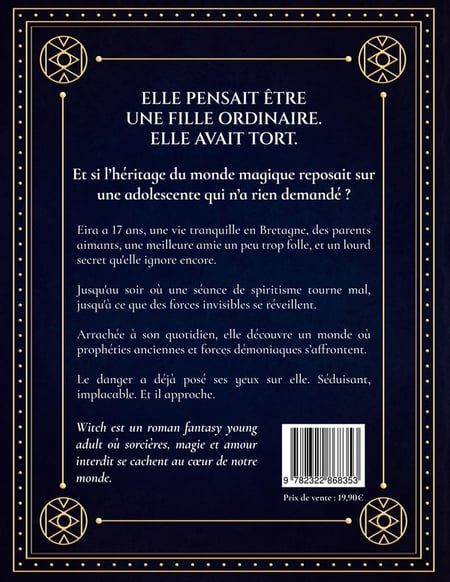 ELLE PENSAIT ÊTRE
UNE FILLE ORDINAIRE.
ELLE AVAIT TORT.

Et si l'héritage du monde magique reposait sur une adolescente qui n'a rien demandé ?

Eira a 17 ans, une vie tranquille en Bretagne, des parents aimants, une meilleure amie un peu trop folle, et un lourd secret qu'elle ignore encore.

Jusqu'au soir où une séance de spiritisme tourne mal, jusqu'à ce que des forces invisibles se réveillent.

Arrachée à son quotidien, elle découvre un monde où prophéties anciennes et forces démoniaques s'affrontent.

Le danger a déjà posé ses yeux sur elle. Séduisant, implacable. Et il approche.

Witch est un roman fantasy young adult où sorcières, magie et amour interdit se cachent au cœur de notre monde.

9 782322 868353

Prix de vente : 19,90€